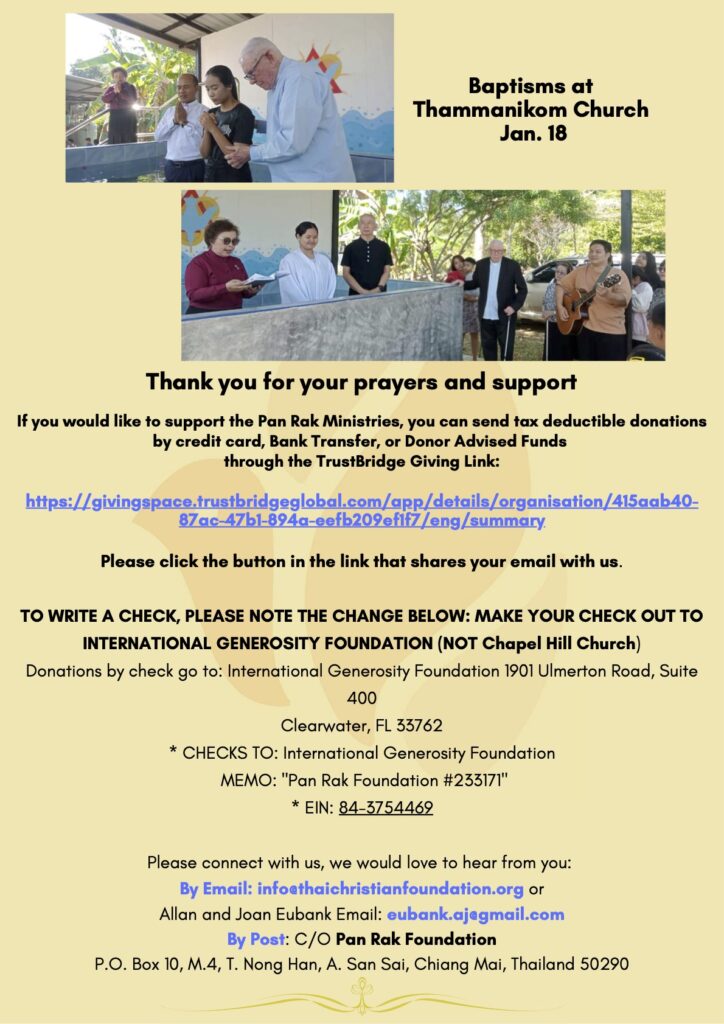 Baptisms at Thammanikom Church Jan. 18

Thank you for your prayers and support

If you would like to support the Pan Rak Ministries, you can send tax deductible donations by credit card, Bank Transfer, or Donor Advised Funds through the TrustBridge Giving Link:

https://givingspace.trustbridgeglobal.com/app/details/organisation/415aab40-87ac-47b1-894a-eefb209ef1f7/eng/summary

Please click the button in the link that shares your email with us.

TO WRITE A CHECK, PLEASE NOTE THE CHANGE BELOW: MAKE YOUR CHECK OUT TO INTERNATIONAL GENEROSITY FOUNDATION (NOT Chapel Hill Church)

Donations by check go to: International Generosity Foundation 1901 Ulmerton Road, Suite 400

Clearwater, FL 33762

* CHECKS TO: International Generosity Foundation

MEMO: "Pan Rak Foundation #233171"

* EIN: 84-3754469

Please connect with us, we would love to hear from you:

By Email: info@thaichristianfoundation.org or

Allan and Joan Eubank Email: eubank.aj@gmail.com

By Post: C/O Pan Rak Foundation

P.O. Box 10, M.4, T. Nong Han, A. San Sai, Chiang Mai, Thailand 50290